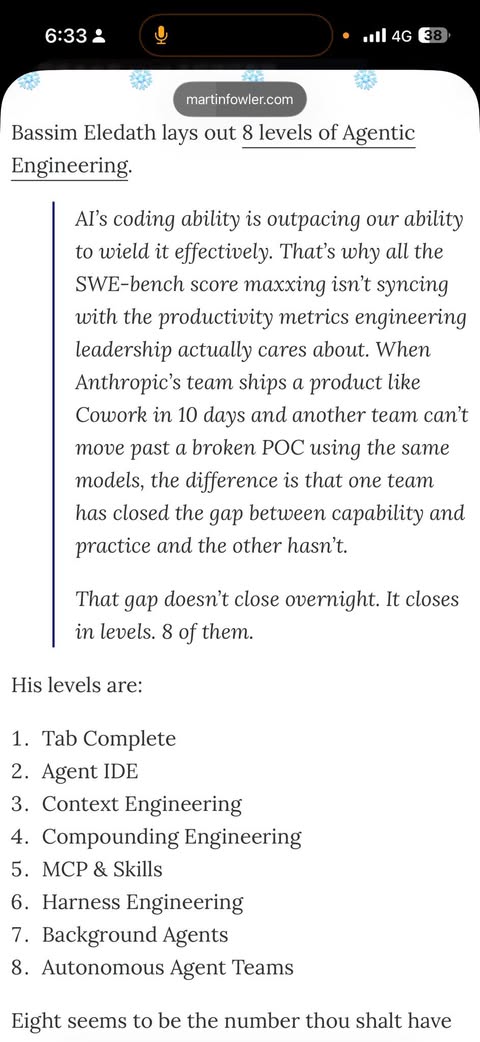 6:33 4G 38

martinfowler.com

Bassim Eledath lays out 8 levels of Agentic Engineering.

AI's coding ability is outpacing our ability to wield it effectively. That's why all the SWE-bench score maxxing isn't syncing with the productivity metrics engineering leadership actually cares about. When Anthropic's team ships a product like Cowork in 10 days and another team can't move past a broken POC using the same models, the difference is that one team has closed the gap between capability and practice and the other hasn't.

That gap doesn't close overnight. It closes in levels. 8 of them.

His levels are:

1. Tab Complete
2. Agent IDE
3. Context Engineering
4. Compounding Engineering
5. MCP & Skills
6. Harness Engineering
7. Background Agents
8. Autonomous Agent Teams

Eight seems to be the number thou shalt have